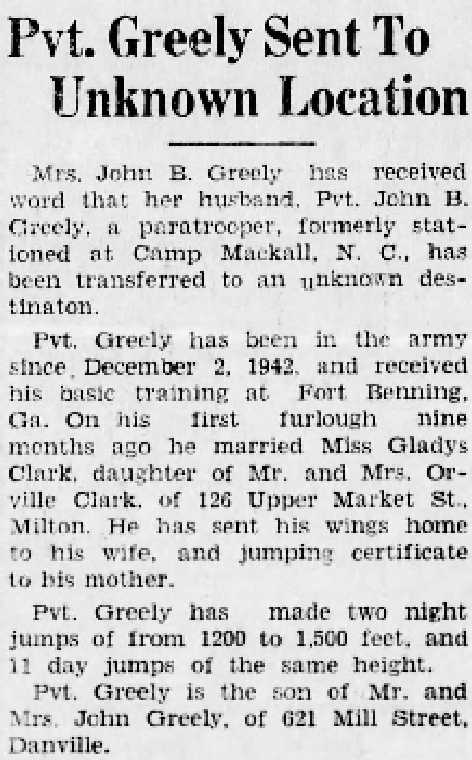 Pvt. Greely Sent To Unknown Location

Mrs. John B. Greely has received word that her husband, Pvt. John B. Greely, a paratrooper, formerly stationed at Camp Mackall, N. C., has been transferred to an unknown destinaton.

Pvt. Greely has been in the army since December 2, 1942, and received his basic training at Fort Benning, Ga. On his first furlough nine months ago he married Miss Gladys Clark, daughter of Mr. and Mrs. Orville Clark, of 126 Upper Market St., Milton. He has sent his wings home to his wife, and jumping certificate to his mother.

Pvt. Greely has made two night jumps of from 1200 to 1,500 feet, and 11 day jumps of the same height.

Pvt. Greely is the son of Mr. and Mrs. John Greely, of 621 Mill Street, Danville.